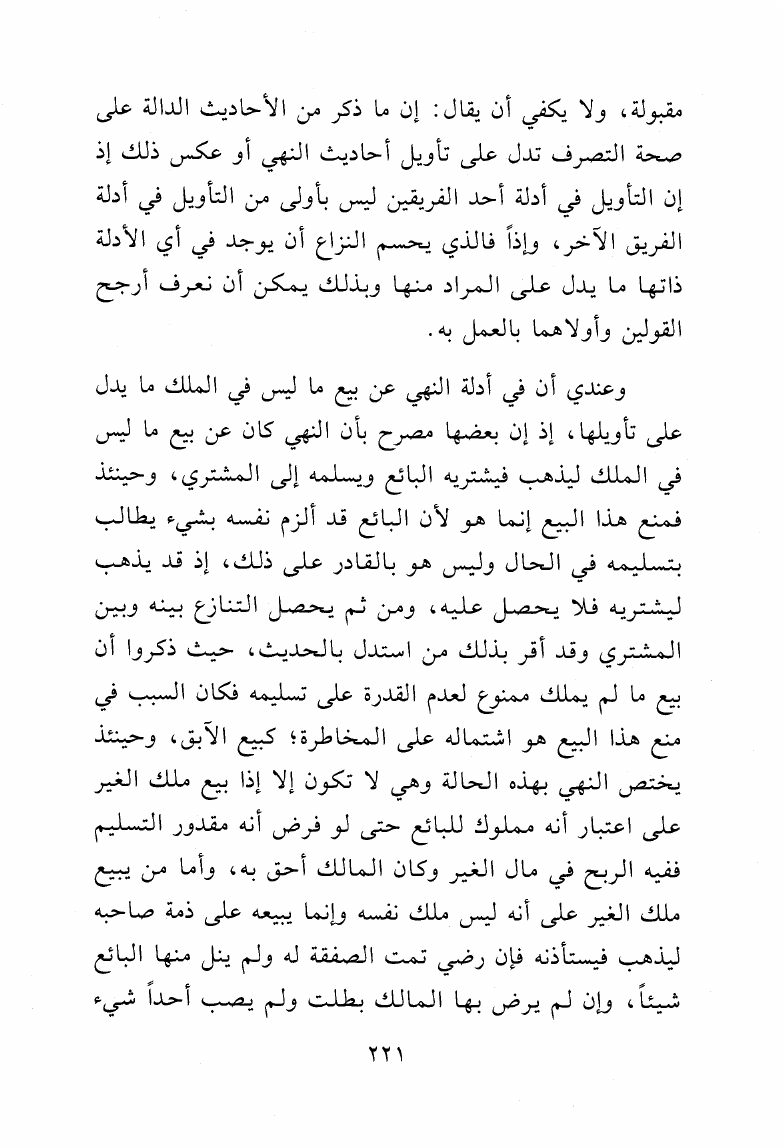 مقبولة، ولا يكفي أن يقال: إن ما ذكر من الأحاديث الدالة على صحة التصرف تدل على تأويل أحاديث النهي أو عكس ذلك إذ إن التأويل في أدلة أحد الفريقين ليس بأولى من التأويل في أدلة الفريق الآخر، وإذاً فالذي يحسم النزاع أن يوجد في أي الأدلة ذاتها ما يدل على المراد منها وبذلك يمكن أن نعرف أرجح القولين وأولاهما بالعمل به.

وعندي أن في أدلة النهي عن بيع ما ليس في الملك ما يدل على تأويلها، إذ إن بعضها مصرح بأن النهي كان عن بيع ما ليس في الملك ليذهب فيشتريه البائع ويسلمه إلى المشتري، وحينئذ فمنع هذا البيع إنما هو لأن البائع قد ألزم نفسه بشيء يطالب بتسليمه في الحال وليس هو بالقادر على ذلك، إذ قد يذهب ليشتريه فلا يحصل عليه، ومن ثم يحصل التنازع بينه وبين المشتري وقد أقر بذلك من استدل بالحديث، حيث ذكروا أن بيع ما لم يملك ممنوع لعدم القدرة على تسليمه فكان السبب في منع هذا البيع هو اشتماله على المخاطرة؛ كبيع الآبق، وحينئذ يختص النهي بهذه الحالة وهي لا تكون إلا إذا بيع ملك الغير على اعتبار أنه مملوك للبائع حتى لو فرض أنه مقدور التسليم ففيه الربح في مال الغير وكان المالك أحق به، وأما من يبيع ملك الغير على أنه ليس ملك نفسه وإنما يبيعه على ذمة صاحبه ليذهب فيستأذنه فإن رضي تمت الصفقة له ولم ينل منها البائع شيئاً، وإن لم يرض بها المالك بطلت ولم يصب أحداً شيء

٢٢١